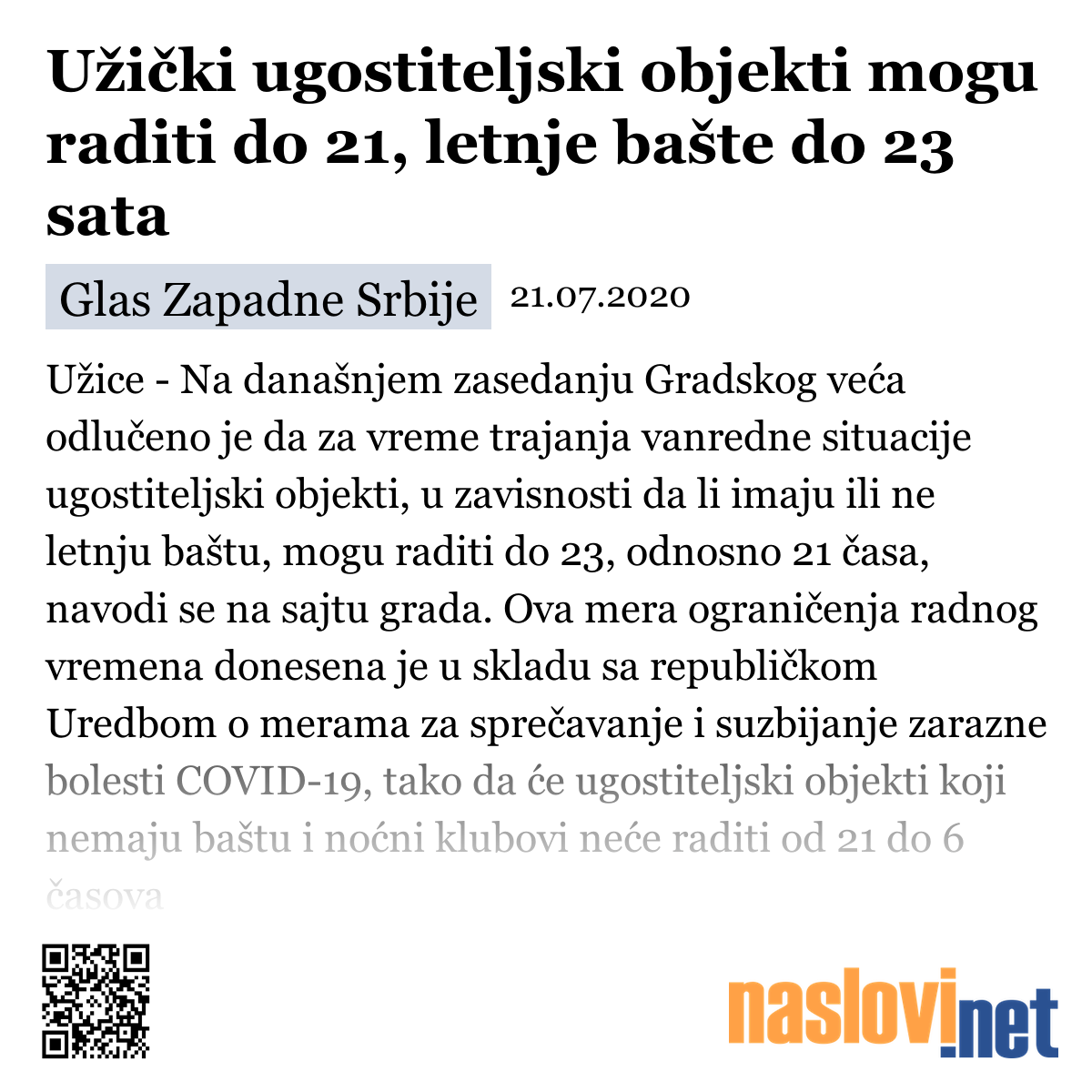 Užički ugostiteljski objekti mogu raditi do 21, letnje bašte do 23 sata

Glas Zapadne Srbije 21.07.2020

Užice - Na današnjem zasedanju Gradskog veća odlučeno je da za vreme trajanja vanredne situacije ugostiteljski objekti, u zavisnosti da li imaju ili ne letnju baštu, mogu raditi do 23, odnosno 21 časa, navodi se na sajtu grada. Ova mera ograničenja radnog vremena donesena je u skladu sa republičkom Uredbom o merama za sprečavanje i suzbijanje zarazne bolesti COVID-19, tako da će ugostiteljski objekti koji nemaju baštu i noćni klubovi neće raditi od 21 do 6 časova

naslovi.net